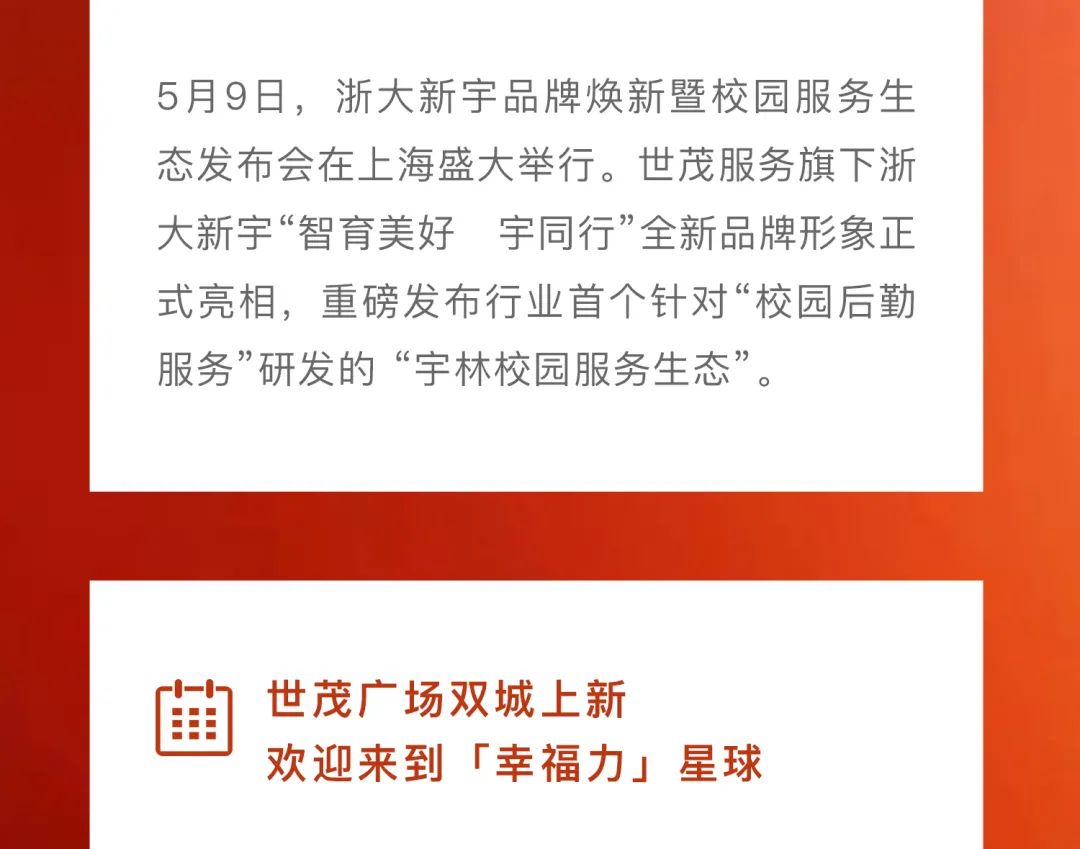 5月9日，浙大新宇品牌焕新暨校园服务生态发布会在上海盛大举行。世茂服务旗下浙大新宇“智育美好 宇同行”全新品牌形象正式亮相，重磅发布行业首个针对“校园后勤服务”研发的“宇林校园服务生态”。

世茂广场双城上新
欢迎来到「幸福力」星球